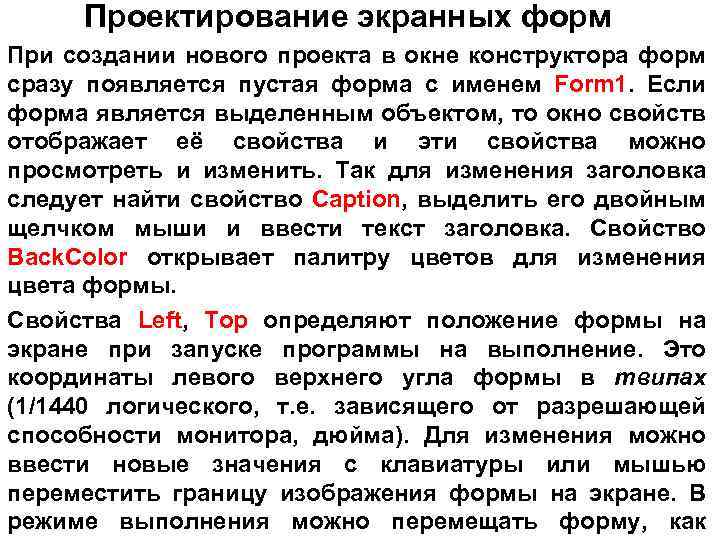 Проектирование экранных форм

При создании нового проекта в окне конструктора форм сразу появляется пустая форма с именем Form1. Если форма является выделенным объектом, то окно свойств отображает её свойства и эти свойства можно просмотреть и изменить. Так для изменения заголовка следует найти свойство Caption, выделить его двойным щелчком мыши и ввести текст заголовка. Свойство BackColor открывает палитру цветов для изменения цвета формы.

Свойства Left, Top определяют положение формы на экране при запуске программы на выполнение. Это координаты левого верхнего угла формы в твипах (1/1440 логического, т.е. зависящего от разрешающей способности монитора, дюйма). Для изменения можно ввести новые значения с клавиатуры или мышью переместить границу изображения формы на экране. В режиме выполнения можно перемещать форму, как